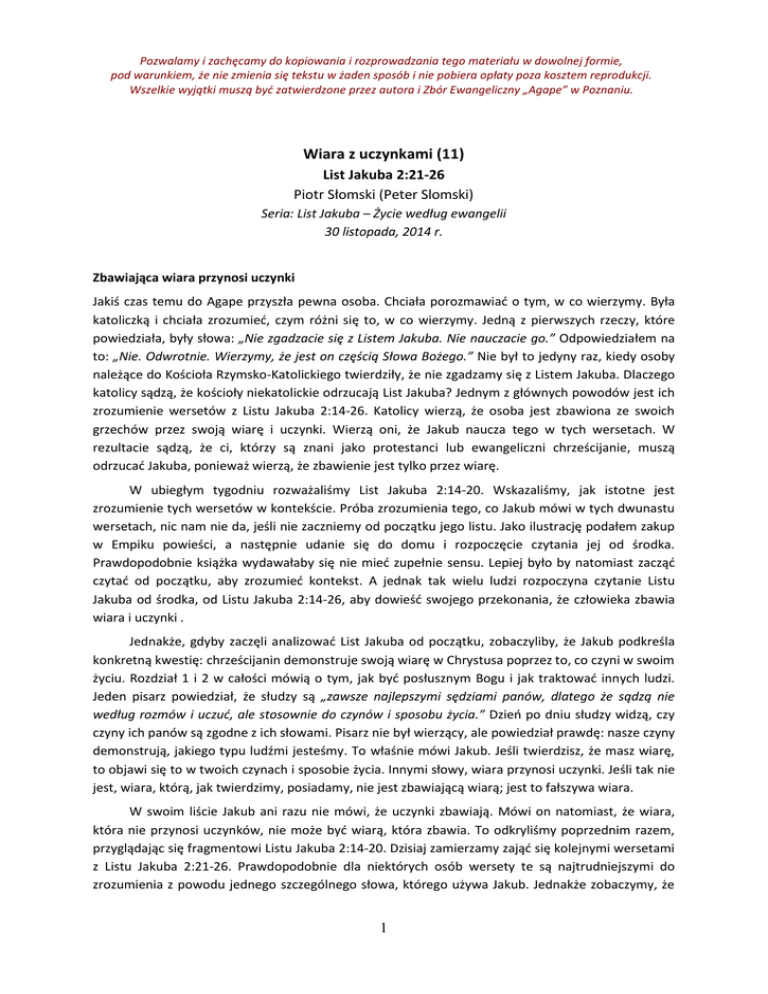 Pozwalamy i zachęcamy do kopiowania i rozprowadzania tego materiału w dowolnej formie, pod warunkiem, że nie zmienia się tekstu w żaden sposób i nie pobiera opłaty poza kosztem reprodukcji. Wszelkie wyjątki muszą być zatwierdzone przez autora i Zbór Ewangeliczny „Agape" w Poznaniu.

Wiara z uczynkami (11)
List Jakuba 2:21-26
Piotr Słomski (Peter Slomski)
Seria: List Jakuba – Życie według ewangelii
30 listopada, 2014 r.

Zbawiająca wiara przynosi uczynki

Jakiś czas temu do Agape przyszła pewna osoba. Chciała porozmawiać o tym, w co wierzymy. Była katoliczką i chciała zrozumieć, czym różni się to, w co wierzymy. Jedną z pierwszych rzeczy, które powiedziała, były słowa: „Nie zgadzacie się z Listem Jakuba. Nie nauczacie go." Odpowiedziałem na to: „Nie. Odwrotnie. Wierzymy, że jest on częścią Słowa Bożego." Nie był to jedyny raz, kiedy osoby należące do Kościoła Rzymsko-Katolickiego twierdziły, że nie zgadzamy się z Listem Jakuba. Dlaczego katolicy sądzą, że kościoły niekatolickie odrzucają List Jakuba? Jednym z głównych powodów jest ich zrozumienie wersetów z Listu Jakuba 2:14-26. Katolicy wierzą, że osoba jest zbawiona ze swoich grzechów przez swoją wiarę i uczynki. Wierzą oni, że Jakub naucza tego w tych wersetach. W rezultacie sądzą, że ci, którzy są znani jako protestanci lub ewangeliczni chrześcijanie, muszą odrzucać Jakuba, ponieważ wierzą, że zbawienie jest tylko przez wiarę.

W ubiegłym tygodniu rozważaliśmy List Jakuba 2:14-20. Wskazaliśmy, jak istotne jest zrozumienie tych wersetów w kontekście. Próba zrozumienia tego, co Jakub mówi w tych dwunastu wersetach, nic nam nie da, jeśli nie zaczniemy od początku jego listu. Jako ilustrację podałem zakup w Empiku powieści, a następnie udanie się do domu i rozpoczęcie czytania jej od środka. Prawdopodobnie książka wydawałaby się nie mieć zupełnie sensu. Lepiej było by natomiast zacząć czytać od początku, aby zrozumieć kontekst. A jednak tak wielu ludzi rozpoczyna czytanie Listu Jakuba od środka, od Listu Jakuba 2:14-26, aby dowieść swojego przekonania, że człowieka zbawia wiara i uczynki .

Jednakże, gdyby zaczęli analizować List Jakuba od początku, zobaczyliby, że Jakub podkreśla konkretną kwestię: chrześcijanin demonstruje swoją wiarę w Chrystusa poprzez to, co czyni w swoim życiu. Rozdział 1 i 2 w całości mówią o tym, jak być posłusznym Bogu i jak traktować innych ludzi. Jeden pisarz powiedział, że słudzy są „zawsze najlepszymi sędziami panów, dlatego że sądzą nie według rozmów i uczuć, ale stosownie do czynów i sposobu życia." Dzień po dniu słudzy widzą, czy czyny ich panów są zgodne z ich słowami. Pisarz nie był wierzący, ale powiedział prawdę: nasze czyny demonstrują, jakiego typu ludźmi jesteśmy. To właśnie mówi Jakub. Jeśli twierdzisz, że masz wiarę, to objawi się to w twoich czynach i sposobie życia. Innymi słowy, wiara przynosi uczynki. Jeśli tak nie jest, wiara, którą, jak twierdzimy, posiadamy, nie jest zbawiającą wiarą; jest to fałszywa wiara.

W swoim liście Jakub ani razu nie mówi, że uczynki zbawiają. Mówi on natomiast, że wiara, która nie przynosi uczynków, nie może być wiarą, która zbawia. To odkryliśmy poprzednim razem, przyglądając się fragmentowi Listu Jakuba 2:14-20. Dzisiaj zamierzamy zająć się kolejnymi wersetami z Listu Jakuba 2:21-26. Prawdopodobnie dla niektórych osób wersety te są najtrudniejszymi do zrozumienia z powodu jednego szczególnego słowa, którego używa Jakub. Jednakże zobaczymy, że

1